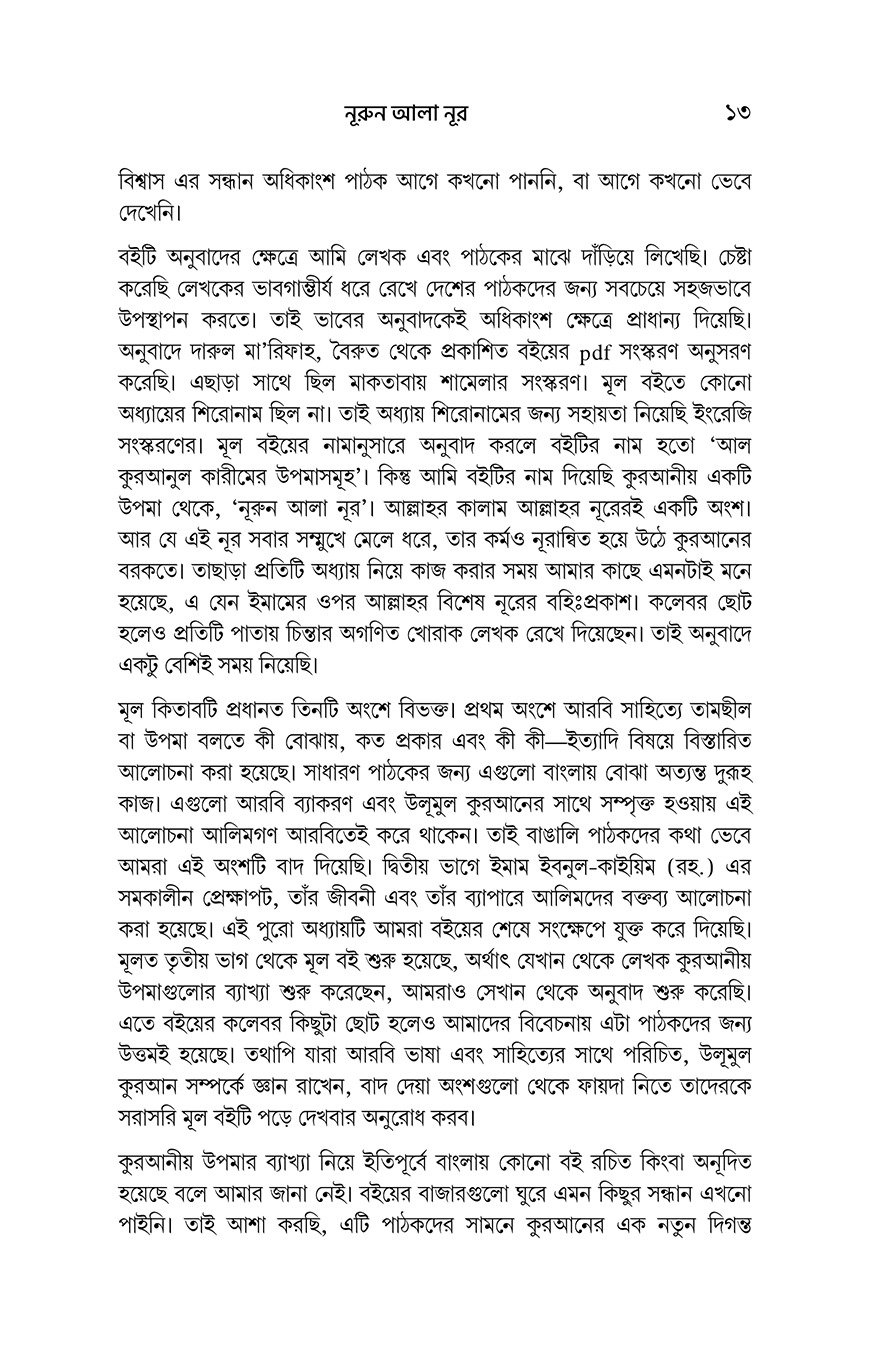 নূরুন আলা নূর ১৩

বিশ্বাস এর সন্ধান অধিকাংশ পাঠক আগে কখনো পাননি, বা আগে কখনো ভেবে দেখেনি।

বইটি অনুবাদের ক্ষেত্রে আমি লেখক এবং পাঠকের মাঝে দাঁড়িয়ে লিখেছি। চেষ্টা করেছি লেখকের ভাবগাম্ভীর্য ধরে রেখে দেশের পাঠকদের জন্য সবচেয়ে সহজভাবে উপস্থাপন করতে। তাই ভাবের অনুবাদকেই অধিকাংশ ক্ষেত্রে প্রাধান্য দিয়েছি। অনুবাদে দারুল মা'রিফাহ, বৈরুত থেকে প্রকাশিত বইয়ের pdf সংস্করণ অনুসরণ করেছি। এছাড়া সাথে ছিল মাকতাবায় শামেলার সংস্করণ। মূল বইতে কোনো অধ্যায়ের শিরোনাম ছিল না। তাই অধ্যায় শিরোনামের জন্য সহায়তা নিয়েছি ইংরেজি সংস্করণের। মূল বইয়ের নামানুসারে অনুবাদ করলে বইটির নাম হতো 'আল কুরআনুল কারীমের উপমাসমূহ'। কিন্তু আমি বইটির নাম দিয়েছি কুরআনীয় একটি উপমা থেকে, 'নূরুন আলা নূর'। আল্লাহর কালাম আল্লাহর নূরেরই একটি অংশ। আর যে এই নূর সবার সম্মুখে মেলে ধরে, তার কর্মও নূরান্বিত হয়ে উঠে কুরআনের বরকতে। তাছাড়া প্রতিটি অধ্যায় নিয়ে কাজ করার সময় আমার কাছে এমনটাই মনে হয়েছে, এ যেন ইমামের ওপর আল্লাহর বিশেষ নূরের বহিঃপ্রকাশ। কলেবর ছোট হলেও প্রতিটি পাতায় চিন্তার অগণিত খোরাক লেখক রেখে দিয়েছেন। তাই অনুবাদে একটু বেশিই সময় নিয়েছি।

মূল কিতাবটি প্রধানত তিনটি অংশে বিভক্ত। প্রথম অংশে আরবি সাহিত্যে তামছীল বা উপমা বলতে কী বোঝায়, কত প্রকার এবং কী কী—ইত্যাদি বিষয়ে বিস্তারিত আলোচনা করা হয়েছে। সাধারণ পাঠকের জন্য এগুলো বাংলায় বোঝা অত্যন্ত দুরূহ কাজ। এগুলো আরবি ব্যাকরণ এবং উলূমুল কুরআনের সাথে সম্পৃক্ত হওয়ায় এই আলোচনা আলিমগণ আরবিতেই করে থাকেন। তাই বাঙালি পাঠকদের কথা ভেবে আমরা এই অংশটি বাদ দিয়েছি। দ্বিতীয় ভাগে ইমাম ইবনুল-কাইয়িম (রহ.) এর সমকালীন প্রেক্ষাপট, তাঁর জীবনী এবং তাঁর ব্যাপারে আলিমদের বক্তব্য আলোচনা করা হয়েছে। এই পুরো অধ্যায়টি আমরা বইয়ের শেষে সংক্ষেপে যুক্ত করে দিয়েছি। মূলত তৃতীয় ভাগ থেকে মূল বই শুরু হয়েছে, অর্থাৎ যেখান থেকে লেখক কুরআনীয় উপমাগুলোর ব্যাখ্যা শুরু করেছেন, আমরাও সেখান থেকে অনুবাদ শুরু করেছি। এতে বইয়ের কলেবর কিছুটা ছোট হলেও আমাদের বিবেচনায় এটা পাঠকদের জন্য উত্তমই হয়েছে। তথাপি যারা আরবি ভাষা এবং সাহিত্যের সাথে পরিচিত, উলূমুল কুরআন সম্পর্কে জ্ঞান রাখেন, বাদ দেয়া অংশগুলো থেকে ফায়দা নিতে তাদেরকে সরাসরি মূল বইটি পড়ে দেখবার অনুরোধ করব।

কুরআনীয় উপমার ব্যাখ্যা নিয়ে ইতিপূর্বে বাংলায় কোনো বই রচিত কিংবা অনূদিত হয়েছে বলে আমার জানা নেই। বইয়ের বাজারগুলো ঘুরে এমন কিছুর সন্ধান এখনো পাইনি। তাই আশা করছি, এটি পাঠকদের সামনে কুরআনের এক নতুন দিগন্ত